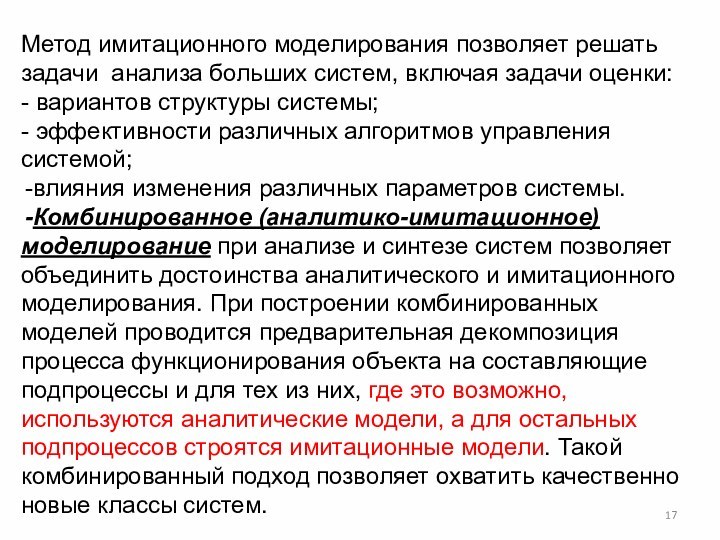 Метод имитационного моделирования позволяет решать задачи анализа больших систем, включая задачи оценки:
- вариантов структуры системы;
- эффективности различных алгоритмов управления системой;
-влияния изменения различных параметров системы.
-Комбинированное (аналитико-имитационное) моделирование при анализе и синтезе систем позволяет объединить достоинства аналитического и имитационного моделирования. При построении комбинированных моделей проводится предварительная декомпозиция процесса функционирования объекта на составляющие подпроцессы и для тех из них, где это возможно, используются аналитические модели, а для остальных подпроцессов строятся имитационные модели. Такой комбинированный подход позволяет охватить качественно новые классы систем.

17